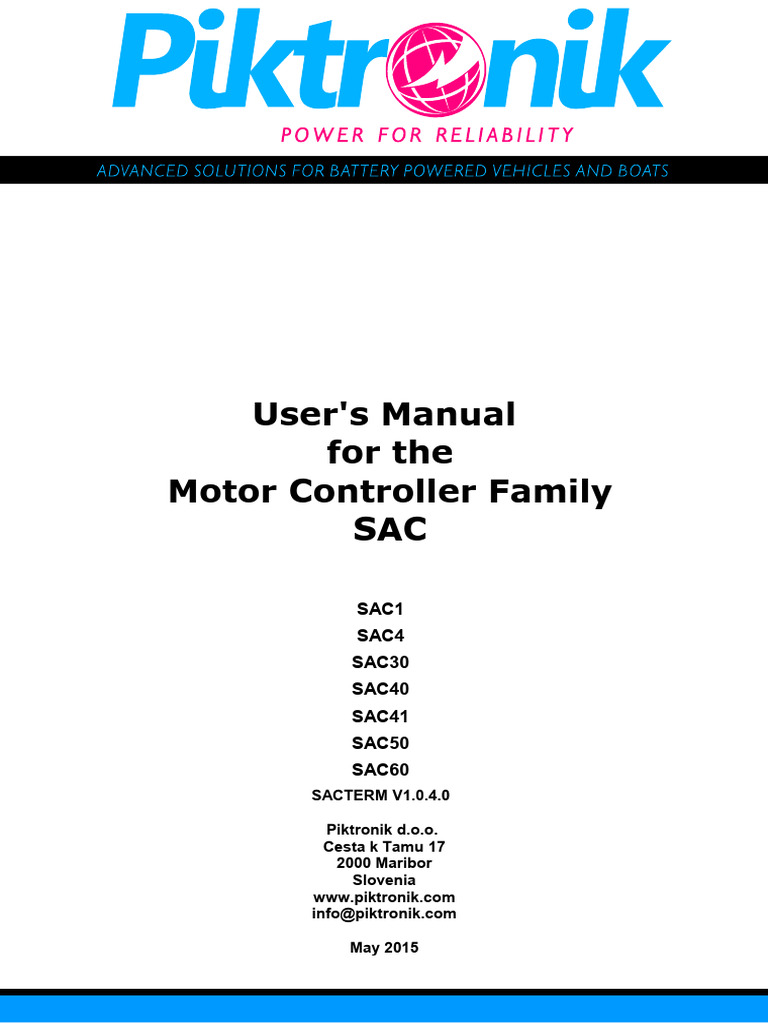 Piktronik
POWER FOR RELIABILITY
ADVANCED SOLUTIONS FOR BATTERY POWERED VEHICLES AND BOATS

User's Manual
for the
Motor Controller Family
SAC

SAC1
SAC4
SAC30
SAC40
SAC41
SAC50
SAC60
SACTERM V1.0.4.0

Piktronik d.o.o.
Cesta k Tamu 17
2000 Maribor
Slovenia
www.piktronik.com
info@piktronik.com

May 2015